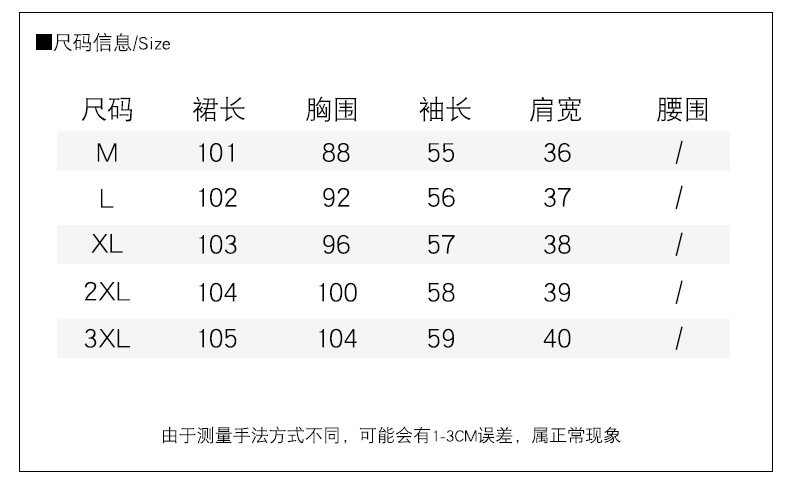 ■尺码信息/Size

| 尺码 | 裙长 | 胸围 | 袖长 | 肩宽 | 腰围 |
|---|---|---|---|---|---|
| M | 101 | 88 | 55 | 36 | / |
| L | 102 | 92 | 56 | 37 | / |
| XL | 103 | 96 | 57 | 38 | / |
| 2XL | 104 | 100 | 58 | 39 | / |
| 3XL | 105 | 104 | 59 | 40 | / |

由于测量手法方式不同，可能会有1-3CM误差，属正常现象